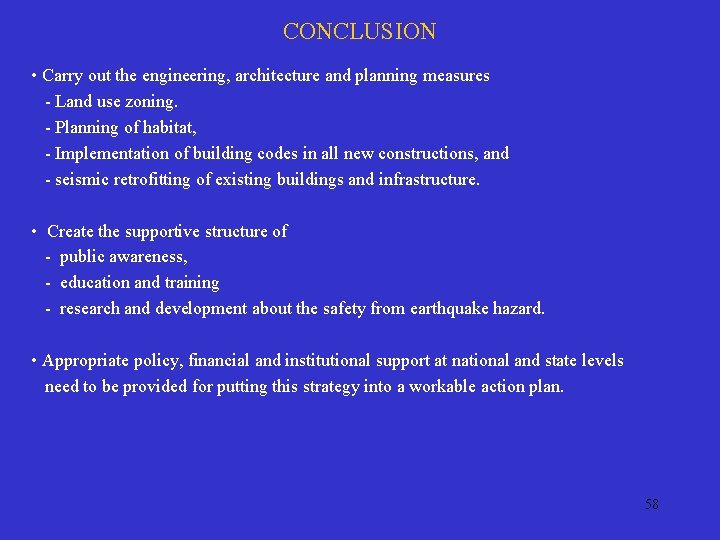 CONCLUSION

• Carry out the engineering, architecture and planning measures
- Land use zoning.
- Planning of habitat,
- Implementation of building codes in all new constructions, and
- seismic retrofitting of existing buildings and infrastructure.

• Create the supportive structure of
- public awareness,
- education and training
- research and development about the safety from earthquake hazard.

• Appropriate policy, financial and institutional support at national and state levels need to be provided for putting this strategy into a workable action plan.

58